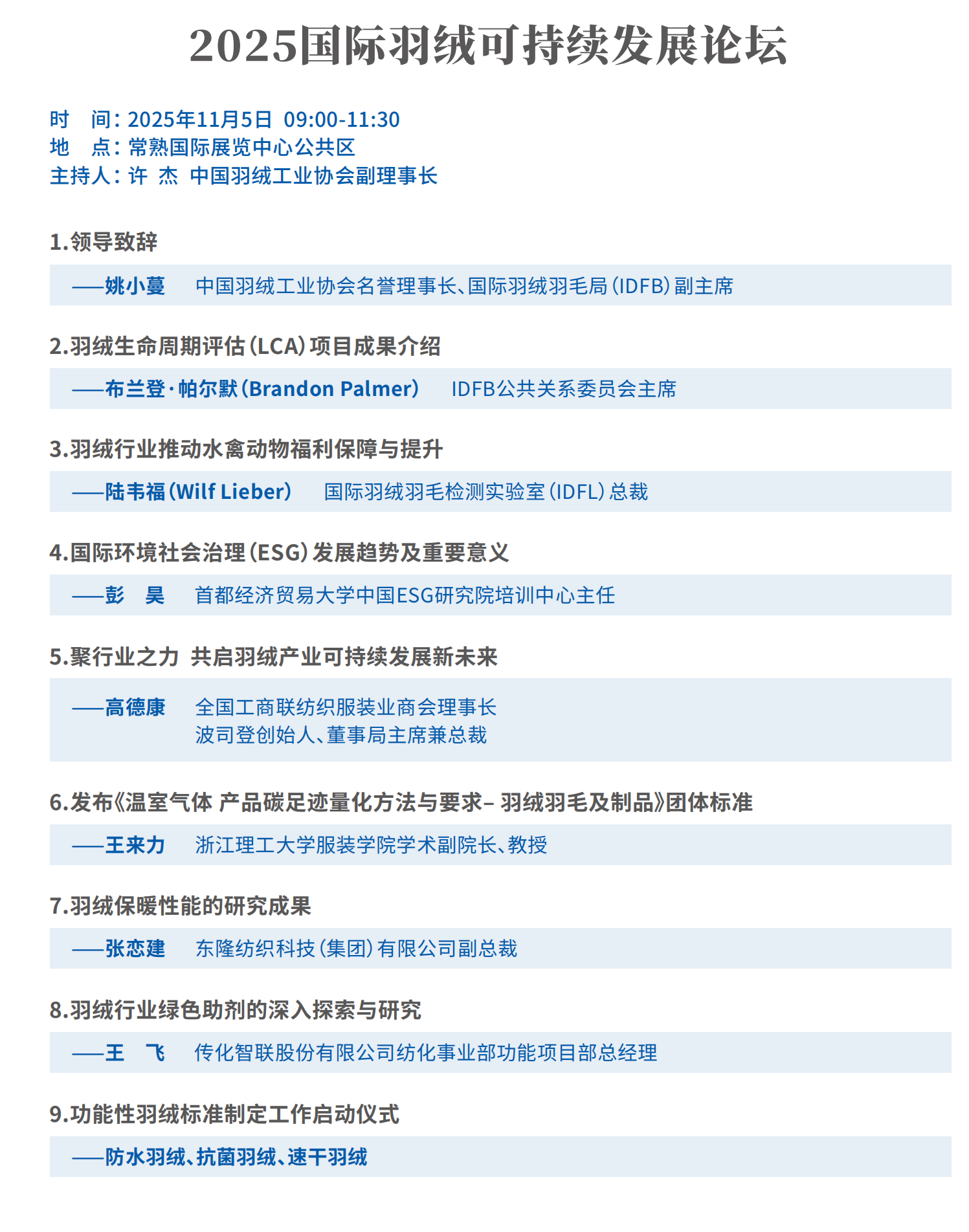 2025国际羽绒可持续发展论坛

时　间：2025年11月5日 09:00-11:30
地　点：常熟国际展览中心公共区
主持人：许 杰 中国羽绒工业协会副理事长

1.领导致辞

——姚小蔓　中国羽绒工业协会名誉理事长、国际羽绒羽毛局（IDFB）副主席

2.羽绒生命周期评估（LCA）项目成果介绍

——布兰登·帕尔默（Brandon Palmer）　IDFB公共关系委员会主席

3.羽绒行业推动水禽动物福利保障与提升

——陆韦福（Wilf Lieber）　国际羽绒羽毛检测实验室（IDFL）总裁

4.国际环境社会治理（ESG）发展趋势及重要意义

——彭　昊　首都经济贸易大学中国ESG研究院培训中心主任

5.聚行业之力 共启羽绒产业可持续发展新未来

——高德康　全国工商联纺织服装业商会理事长
波司登创始人、董事局主席兼总裁

6.发布《温室气体 产品碳足迹量化方法与要求– 羽绒羽毛及制品》团体标准

——王来力　浙江理工大学服装学院学术副院长、教授

7.羽绒保暖性能的研究成果

——张恋建　东隆纺织科技（集团）有限公司副总裁

8.羽绒行业绿色助剂的深入探索与研究

——王　飞　传化智联股份有限公司纺化事业部功能项目部总经理

9.功能性羽绒标准制定工作启动仪式

——防水羽绒、抗菌羽绒、速干羽绒